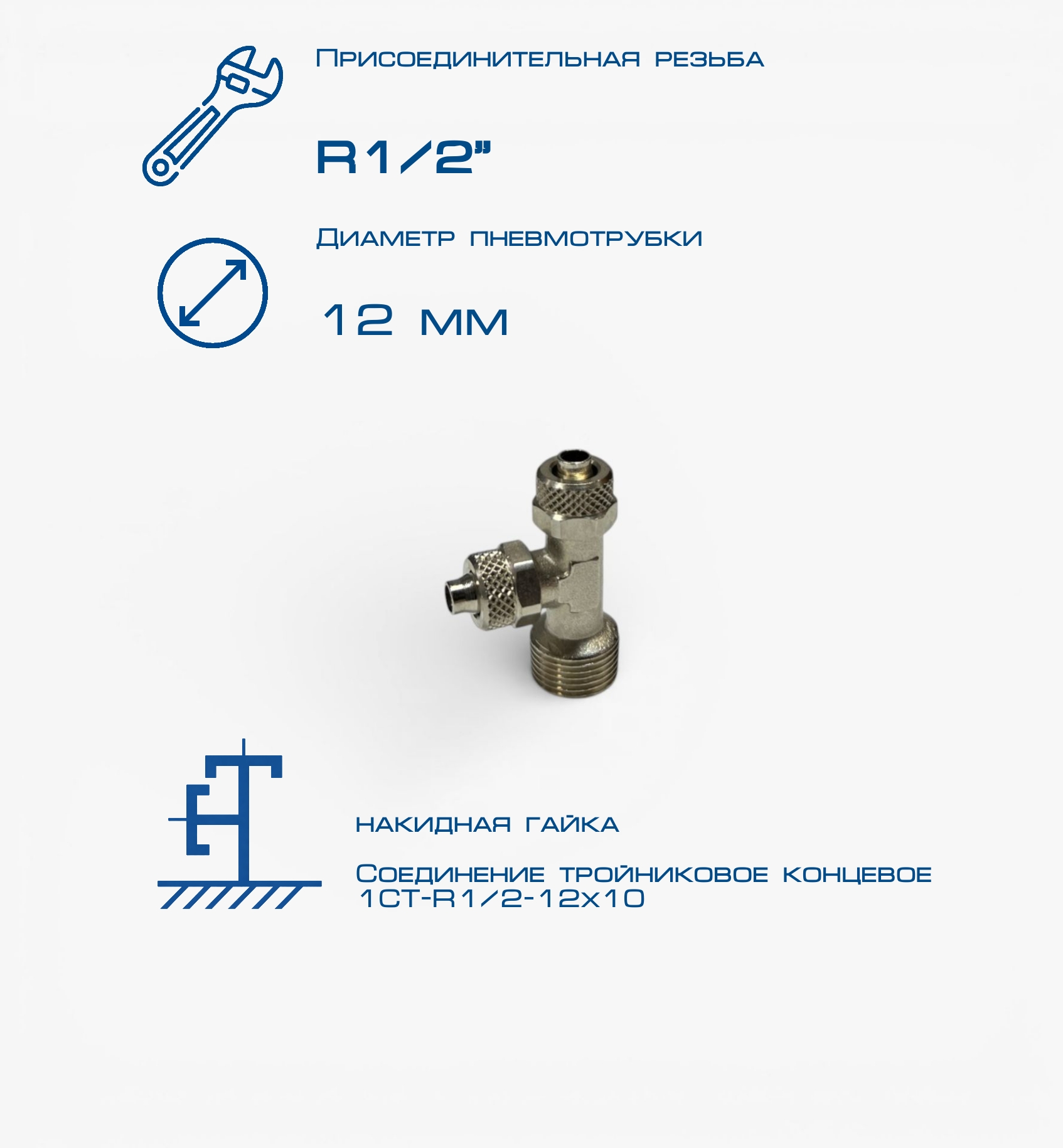 Присоединительная резьба

R1/2"

Диаметр пневмотрубки

12 мм

накидная гайка

Соединение тройниковое концевое 1CT-R1/2-12x10